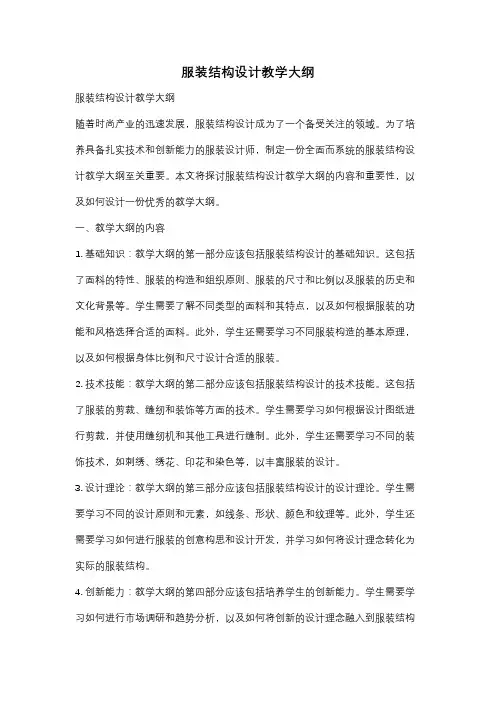 服装结构设计教学大纲

服装结构设计教学大纲

随着时尚产业的迅速发展，服装结构设计成为了一个备受关注的领域。为了培养具备扎实技术和创新能力的服装设计师，制定一份全面而系统的服装结构设计教学大纲至关重要。本文将探讨服装结构设计教学大纲的内容和重要性，以及如何设计一份优秀的教学大纲。

一、教学大纲的内容

1. 基础知识：教学大纲的第一部分应该包括服装结构设计的基础知识。这包括了面料的特性、服装的构造和组织原则、服装的尺寸和比例以及服装的历史和文化背景等。学生需要了解不同类型的面料和其特点，以及如何根据服装的功能和风格选择合适的面料。此外，学生还需要学习不同服装构造的基本原理，以及如何根据身体比例和尺寸设计合适的服装。

2. 技术技能：教学大纲的第二部分应该包括服装结构设计的技术技能。这包括了服装的剪裁、缝纫和装饰等方面的技术。学生需要学习如何根据设计图纸进行剪裁，并使用缝纫机和其他工具进行缝制。此外，学生还需要学习不同的装饰技术，如刺绣、绣花、印花和染色等，以丰富服装的设计。

3. 设计理论：教学大纲的第三部分应该包括服装结构设计的设计理论。学生需要学习不同的设计原则和元素，如线条、形状、颜色和纹理等。此外，学生还需要学习如何进行服装的创意构思和设计开发，并学习如何将设计理念转化为实际的服装结构。

4. 创新能力：教学大纲的第四部分应该包括培养学生的创新能力。学生需要学习如何进行市场调研和趋势分析，以及如何将创新的设计理念融入到服装结构